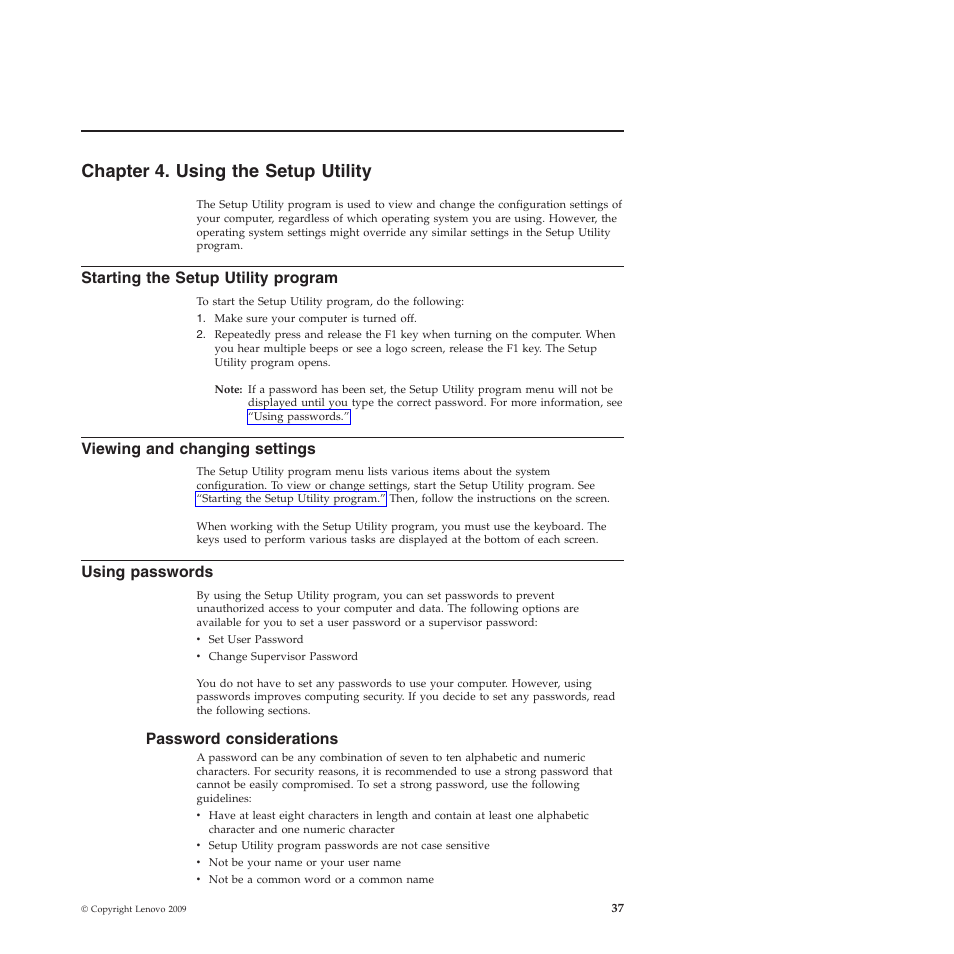 Chapter 4. Using the Setup Utility

The Setup Utility program is used to view and change the configuration settings of your computer, regardless of which operating system you are using. However, the operating system settings might override any similar settings in the Setup Utility program.

Starting the Setup Utility program

To start the Setup Utility program, do the following:

1. Make sure your computer is turned off.
2. Repeatedly press and release the F1 key when turning on the computer. When you hear multiple beeps or see a logo screen, release the F1 key. The Setup Utility program opens.

Note: If a password has been set, the Setup Utility program menu will not be displayed until you type the correct password. For more information, see "Using passwords."

Viewing and changing settings

The Setup Utility program menu lists various items about the system configuration. To view or change settings, start the Setup Utility program. See "Starting the Setup Utility program." Then, follow the instructions on the screen.

When working with the Setup Utility program, you must use the keyboard. The keys used to perform various tasks are displayed at the bottom of each screen.

Using passwords

By using the Setup Utility program, you can set passwords to prevent unauthorized access to your computer and data. The following options are available for you to set a user password or a supervisor password:

• Set User Password
• Change Supervisor Password

You do not have to set any passwords to use your computer. However, using passwords improves computing security. If you decide to set any passwords, read the following sections.

Password considerations

A password can be any combination of seven to ten alphabetic and numeric characters. For security reasons, it is recommended to use a strong password that cannot be easily compromised. To set a strong password, use the following guidelines:

• Have at least eight characters in length and contain at least one alphabetic character and one numeric character
• Setup Utility program passwords are not case sensitive
• Not be your name or your user name
• Not be a common word or a common name

© Copyright Lenovo 2009

37